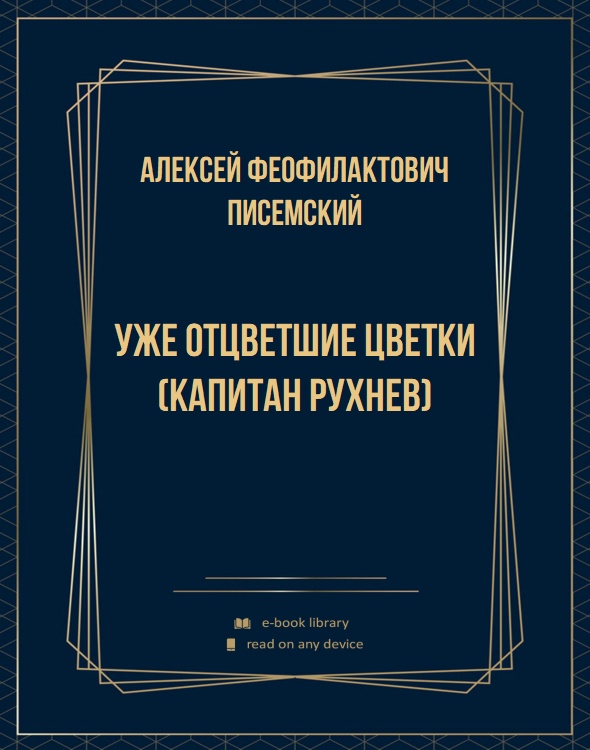 АЛЕКСЕЙ ФЕОФИЛАКТОВИЧ ПИСЕМСКИЙ

УЖЕ ОТЦВЕТШИЕ ЦВЕТКИ (КАПИТАН РУХНЕВ)

e-book library
read on any device